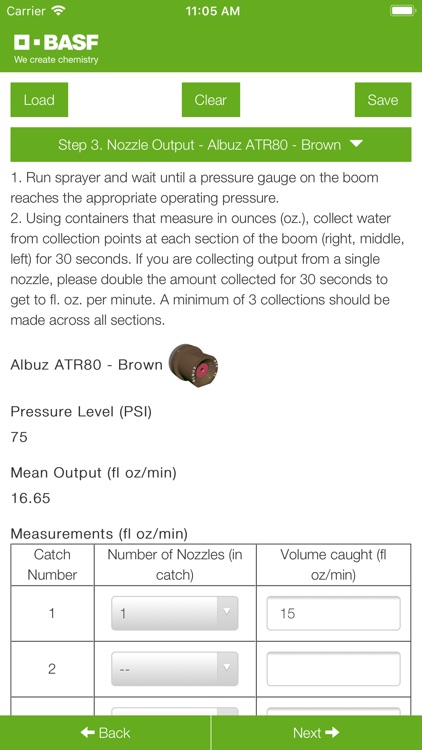 Carrier 11:05 AM

BASF
We create chemistry

Load Clear Save

Step 3. Nozzle Output - Albuz ATR80 - Brown

1. Run sprayer and wait until a pressure gauge on the boom reaches the appropriate operating pressure.
2. Using containers that measure in ounces (oz.), collect water from collection points at each section of the boom (right, middle, left) for 30 seconds. If you are collecting output from a single nozzle, please double the amount collected for 30 seconds to get to fl. oz. per minute. A minimum of 3 collections should be made across all sections.

Albuz ATR80 - Brown

Pressure Level (PSI)
75

Mean Output (fl oz/min)
16.65

Measurements (fl oz/min)

| Catch Number | Number of Nozzles (in catch) | Volume caught (fl oz/min) |
|---|---|---|
| 1 | 1 | 15 |
| 2 | -- | |

Back Next